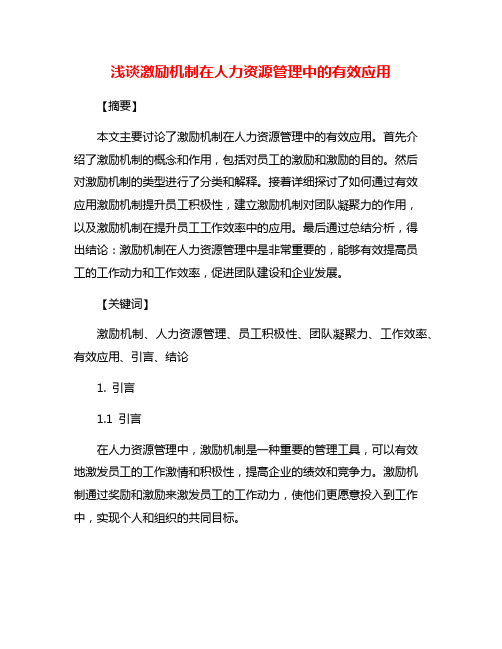 浅谈激励机制在人力资源管理中的有效应用

【摘要】

本文主要讨论了激励机制在人力资源管理中的有效应用。首先介绍了激励机制的概念和作用，包括对员工的激励和激励的目的。然后对激励机制的类型进行了分类和解释。接着详细探讨了如何通过有效应用激励机制提升员工积极性，建立激励机制对团队凝聚力的作用，以及激励机制在提升员工工作效率中的应用。最后通过总结分析，得出结论：激励机制在人力资源管理中是非常重要的，能够有效提高员工的工作动力和工作效率，促进团队建设和企业发展。

【关键词】

激励机制、人力资源管理、员工积极性、团队凝聚力、工作效率、有效应用、引言、结论

1. 引言

1.1 引言

在人力资源管理中，激励机制是一种重要的管理工具，可以有效地激发员工的工作激情和积极性，提高企业的绩效和竞争力。激励机制通过奖励和激励来激发员工的工作动力，使他们更愿意投入到工作中，实现个人和组织的共同目标。